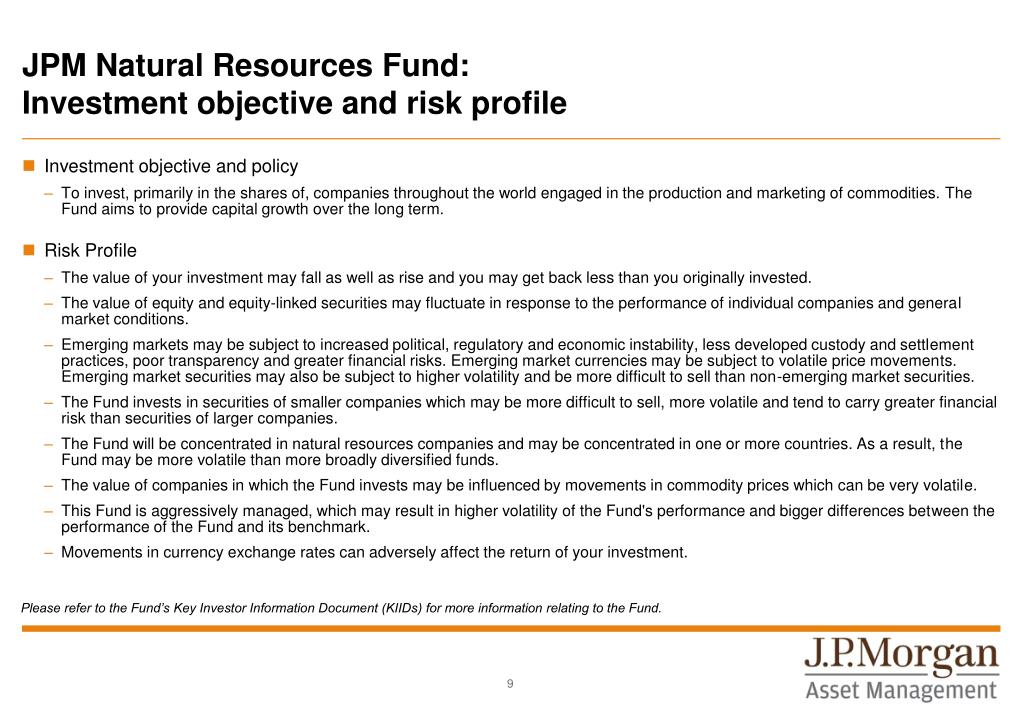 JPM Natural Resources Fund:
Investment objective and risk profile

Investment objective and policy

– To invest, primarily in the shares of, companies throughout the world engaged in the production and marketing of commodities. The Fund aims to provide capital growth over the long term.

Risk Profile

– The value of your investment may fall as well as rise and you may get back less than you originally invested.

– The value of equity and equity-linked securities may fluctuate in response to the performance of individual companies and general market conditions.

– Emerging markets may be subject to increased political, regulatory and economic instability, less developed custody and settlement practices, poor transparency and greater financial risks. Emerging market currencies may be subject to volatile price movements. Emerging market securities may also be subject to higher volatility and be more difficult to sell than non-emerging market securities.

– The Fund invests in securities of smaller companies which may be more difficult to sell, more volatile and tend to carry greater financial risk than securities of larger companies.

– The Fund will be concentrated in natural resources companies and may be concentrated in one or more countries. As a result, the Fund may be more volatile than more broadly diversified funds.

– The value of companies in which the Fund invests may be influenced by movements in commodity prices which can be very volatile.

– This Fund is aggressively managed, which may result in higher volatility of the Fund's performance and bigger differences between the performance of the Fund and its benchmark.

– Movements in currency exchange rates can adversely affect the return of your investment.

Please refer to the Fund's Key Investor Information Document (KIIDs) for more information relating to the Fund.

9

J.P.Morgan
Asset Management